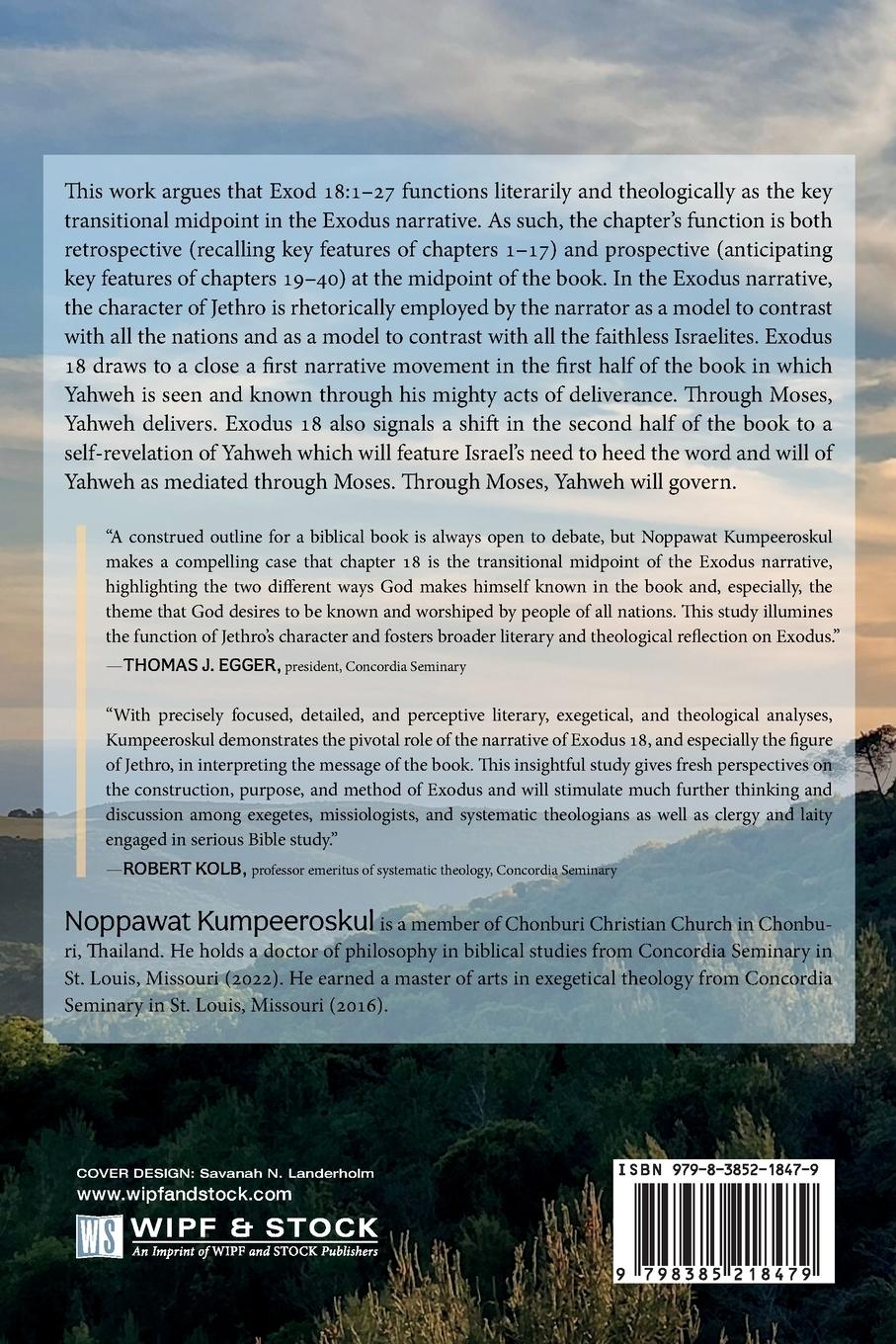 This work argues that Exod 18:1–27 functions literarily and theologically as the key transitional midpoint in the Exodus narrative. As such, the chapter's function is both retrospective (recalling key features of chapters 1–17) and prospective (anticipating key features of chapters 19–40) at the midpoint of the book. In the Exodus narrative, the character of Jethro is rhetorically employed by the narrator as a model to contrast with all the nations and as a model to contrast with all the faithless Israelites. Exodus 18 draws to a close a first narrative movement in the first half of the book in which Yahweh is seen and known through his mighty acts of deliverance. Through Moses, Yahweh delivers. Exodus 18 also signals a shift in the second half of the book to a self-revelation of Yahweh which will feature Israel's need to heed the word and will of Yahweh as mediated through Moses. Through Moses, Yahweh will govern.

"A construed outline for a biblical book is always open to debate, but Noppawat Kumpeeroskul makes a compelling case that chapter 18 is the transitional midpoint of the Exodus narrative, highlighting the two different ways God makes himself known in the book and, especially, the theme that God desires to be known and worshiped by people of all nations. This study illumines the function of Jethro's character and fosters broader literary and theological reflection on Exodus."
—THOMAS J. EGGER, president, Concordia Seminary

"With precisely focused, detailed, and perceptive literary, exegetical, and theological analyses, Kumpeeroskul demonstrates the pivotal role of the narrative of Exodus 18, and especially the figure of Jethro, in interpreting the message of the book. This insightful study gives fresh perspectives on the construction, purpose, and method of Exodus and will stimulate much further thinking and discussion among exegetes, missiologists, and systematic theologians as well as clergy and laity engaged in serious Bible study."
—ROBERT KOLB, professor emeritus of systematic theology, Concordia Seminary

Noppawat Kumpeeroskul is a member of Chonburi Christian Church in Chonburi, Thailand. He holds a doctor of philosophy in biblical studies from Concordia Seminary in St. Louis, Missouri (2022). He earned a master of arts in exegetical theology from Concordia Seminary in St. Louis, Missouri (2016).

COVER DESIGN: Savanah N. Landerholm
www.wipfandstock.com
WS WIPF & STOCK
An Imprint of WIPF and STOCK Publishers

ISBN 979-8-3852-1847-9
9 798385 218479